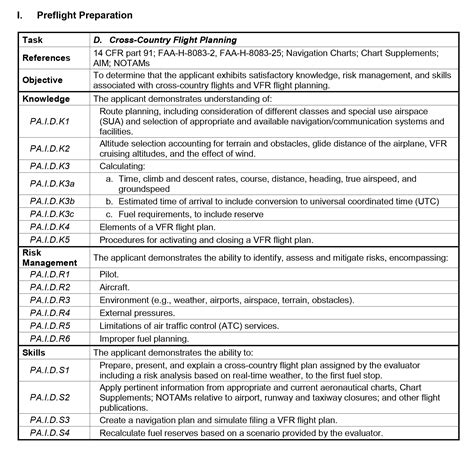 I. Preflight Preparation

| Task | D. Cross-Country Flight Planning |
|---|---|
| References | 14 CFR part 91; FAA-H-8083-2, FAA-H-8083-25; Navigation Charts; Chart Supplements; AIM; NOTAMs |
| Objective | To determine that the applicant exhibits satisfactory knowledge, risk management, and skills associated with cross-country flights and VFR flight planning. |
| Knowledge | The applicant demonstrates understanding of: |
| PA.I.D.K1 | Route planning, including consideration of different classes and special use airspace (SUA) and selection of appropriate and available navigation/communication systems and facilities. |
| PA.I.D.K2 | Altitude selection accounting for terrain and obstacles, glide distance of the airplane, VFR cruising altitudes, and the effect of wind. |
| PA.I.D.K3 | Calculating: |
| PA.I.D.K3a | a. Time, climb and descent rates, course, distance, heading, true airspeed, and groundspeed |
| PA.I.D.K3b | b. Estimated time of arrival to include conversion to universal coordinated time (UTC) |
| PA.I.D.K3c | c. Fuel requirements, to include reserve |
| PA.I.D.K4 | Elements of a VFR flight plan. |
| PA.I.D.K5 | Procedures for activating and closing a VFR flight plan. |
| Risk Management | The applicant demonstrates the ability to identify, assess and mitigate risks, encompassing: |
| PA.I.D.R1 | Pilot. |
| PA.I.D.R2 | Aircraft. |
| PA.I.D.R3 | Environment (e.g., weather, airports, airspace, terrain, obstacles). |
| PA.I.D.R4 | External pressures. |
| PA.I.D.R5 | Limitations of air traffic control (ATC) services. |
| PA.I.D.R6 | Improper fuel planning. |
| Skills | The applicant demonstrates the ability to: |
| PA.I.D.S1 | Prepare, present, and explain a cross-country flight plan assigned by the evaluator including a risk analysis based on real-time weather, to the first fuel stop. |
| PA.I.D.S2 | Apply pertinent information from appropriate and current aeronautical charts, Chart Supplements; NOTAMs relative to airport, runway and taxiway closures; and other flight publications. |
| PA.I.D.S3 | Create a navigation plan and simulate filing a VFR flight plan. |
| PA.I.D.S4 | Recalculate fuel reserves based on a scenario provided by the evaluator. |